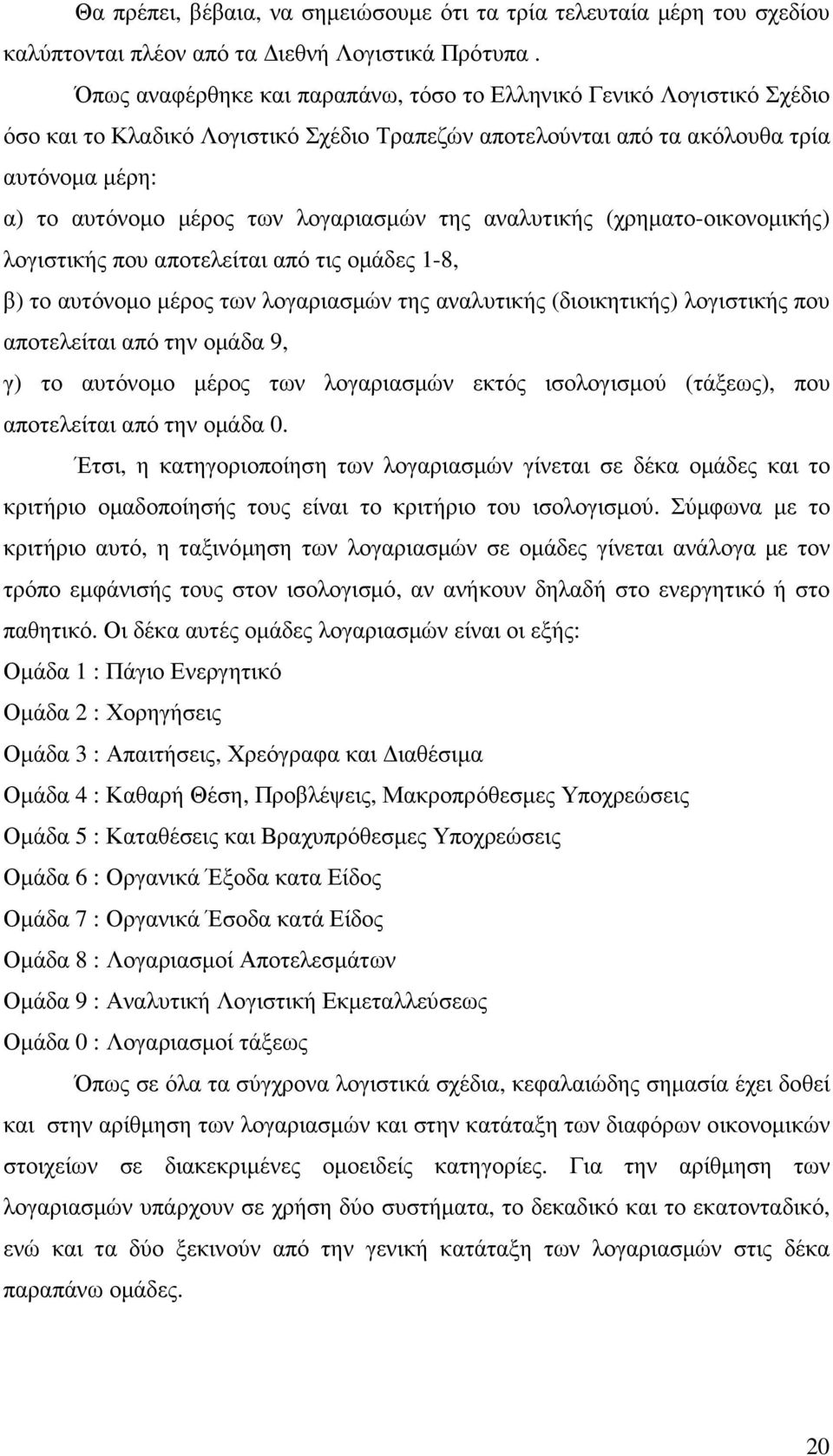 Θα πρέπει, βέβαια, να σημειώσουμε ότι τα τρία τελευταία μέρη του σχεδίου καλύπτονται πλέον από τα Διεθνή Λογιστικά Πρότυπα .

Όπως αναφέρθηκε και παραπάνω, τόσο το Ελληνικό Γενικό Λογιστικό Σχέδιο όσο και το Κλαδικό Λογιστικό Σχέδιο Τραπεζών αποτελούνται από τα ακόλουθα τρία αυτόνομα μέρη:

α) το αυτόνομο μέρος των λογαριασμών της αναλυτικής (χρηματο-οικονομικής) λογιστικής που αποτελείται από τις ομάδες 1-8,

β) το αυτόνομο μέρος των λογαριασμών της αναλυτικής (διοικητικής) λογιστικής που αποτελείται από την ομάδα 9,

γ) το αυτόνομο μέρος των λογαριασμών εκτός ισολογισμού (τάξεως), που αποτελείται από την ομάδα 0.

Έτσι, η κατηγοριοποίηση των λογαριασμών γίνεται σε δέκα ομάδες και το κριτήριο ομαδοποίησής τους είναι το κριτήριο του ισολογισμού. Σύμφωνα με το κριτήριο αυτό, η ταξινόμηση των λογαριασμών σε ομάδες γίνεται ανάλογα με τον τρόπο εμφάνισής τους στον ισολογισμό, αν ανήκουν δηλαδή στο ενεργητικό ή στο παθητικό. Οι δέκα αυτές ομάδες λογαριασμών είναι οι εξής:

Ομάδα 1 : Πάγιο Ενεργητικό

Ομάδα 2 : Χορηγήσεις

Ομάδα 3 : Απαιτήσεις, Χρεόγραφα και Διαθέσιμα

Ομάδα 4 : Καθαρή Θέση, Προβλέψεις, Μακροπρόθεσμες Υποχρεώσεις

Ομάδα 5 : Καταθέσεις και Βραχυπρόθεσμες Υποχρεώσεις

Ομάδα 6 : Οργανικά Έξοδα κατα Είδος

Ομάδα 7 : Οργανικά Έσοδα κατά Είδος

Ομάδα 8 : Λογαριασμοί Αποτελεσμάτων

Ομάδα 9 : Αναλυτική Λογιστική Εκμεταλλεύσεως

Ομάδα 0 : Λογαριασμοί τάξεως

Όπως σε όλα τα σύγχρονα λογιστικά σχέδια, κεφαλαιώδης σημασία έχει δοθεί και στην αρίθμηση των λογαριασμών και στην κατάταξη των διαφόρων οικονομικών στοιχείων σε διακεκριμένες ομοειδείς κατηγορίες. Για την αρίθμηση των λογαριασμών υπάρχουν σε χρήση δύο συστήματα, το δεκαδικό και το εκατονταδικό, ενώ και τα δύο ξεκινούν από την γενική κατάταξη των λογαριασμών στις δέκα παραπάνω ομάδες.

20